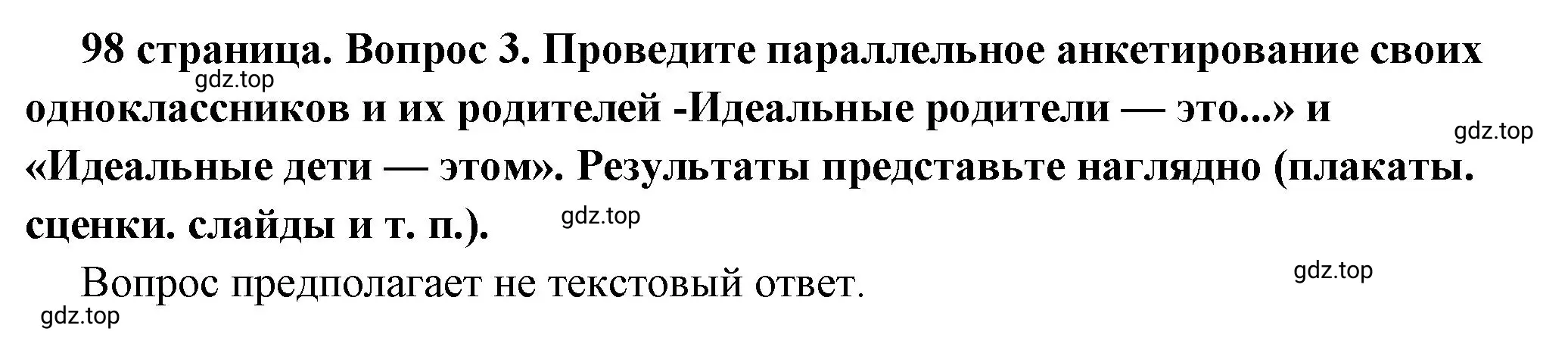 98 страница. Вопрос 3. Проведите параллельное анкетирование своих одноклассников и их родителей -Идеальные родители — это...» и «Идеальные дети — этом». Результаты представьте наглядно (плакаты. сценки. слайды и т. п.).

gdz.top

gdz.top

gdz.top

Вопрос предполагает не текстовый ответ.

gdz.top

gdz.top